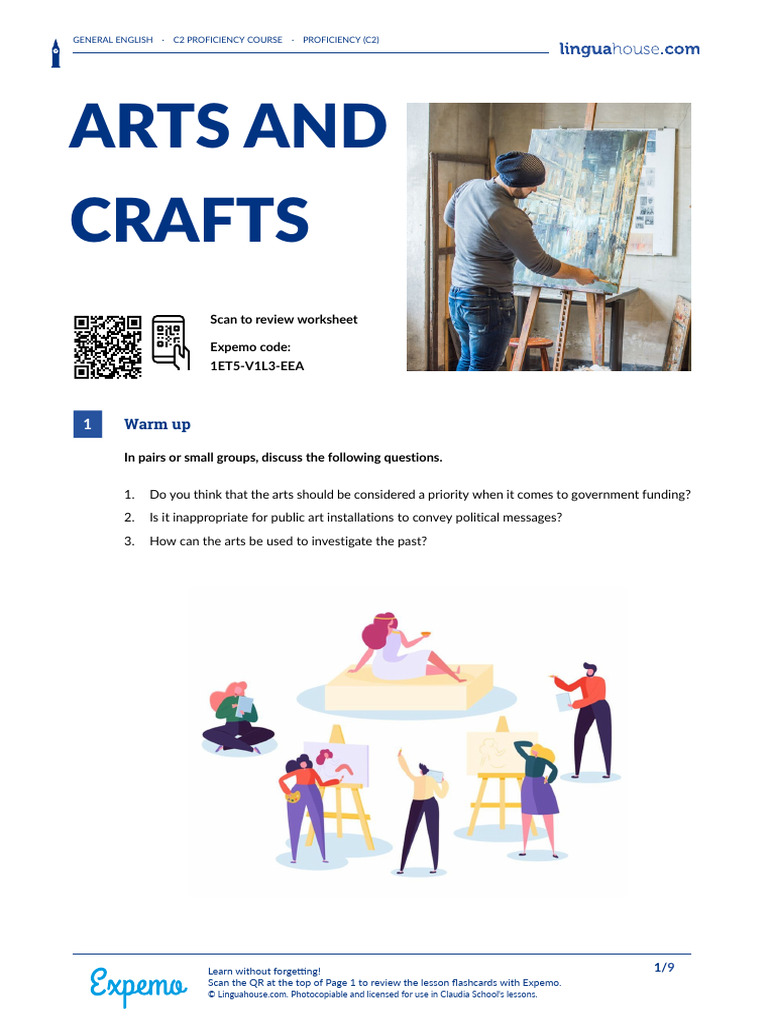 GENERAL ENGLISH · C2 PROFICIENCY COURSE · PROFICIENCY (C2)

linguahouse.com

ARTS AND CRAFTS

Scan to review worksheet

Expemo code:
1ET5-V1L3-EEA

1 Warm up

In pairs or small groups, discuss the following questions.

1. Do you think that the arts should be considered a priority when it comes to government funding?
2. Is it inappropriate for public art installations to convey political messages?
3. How can the arts be used to investigate the past?

Expemo

Learn without forgetting!
Scan the QR at the top of Page 1 to review the lesson flashcards with Expemo.
© Linguahouse.com. Photocopiable and licensed for use in Claudia School's lessons.

1/9